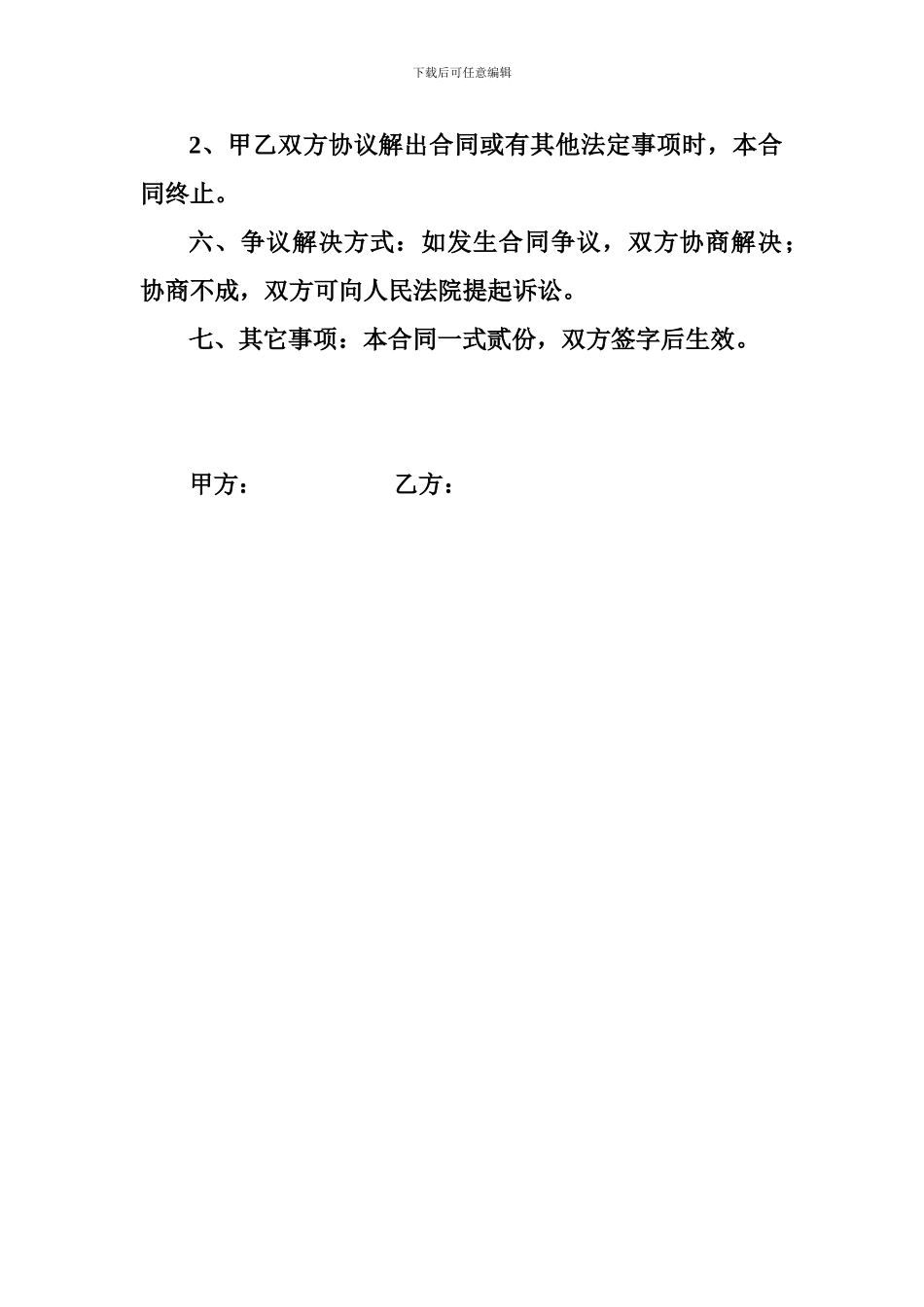 下载后可任意编辑

2、甲乙双方协议解出合同或有其他法定事项时，本合同终止。

六、争议解决方式：如发生合同争议，双方协商解决；协商不成，双方可向人民法院提起诉讼。

七、其它事项：本合同一式贰份，双方签字后生效。

甲方：　　　　　　乙方：